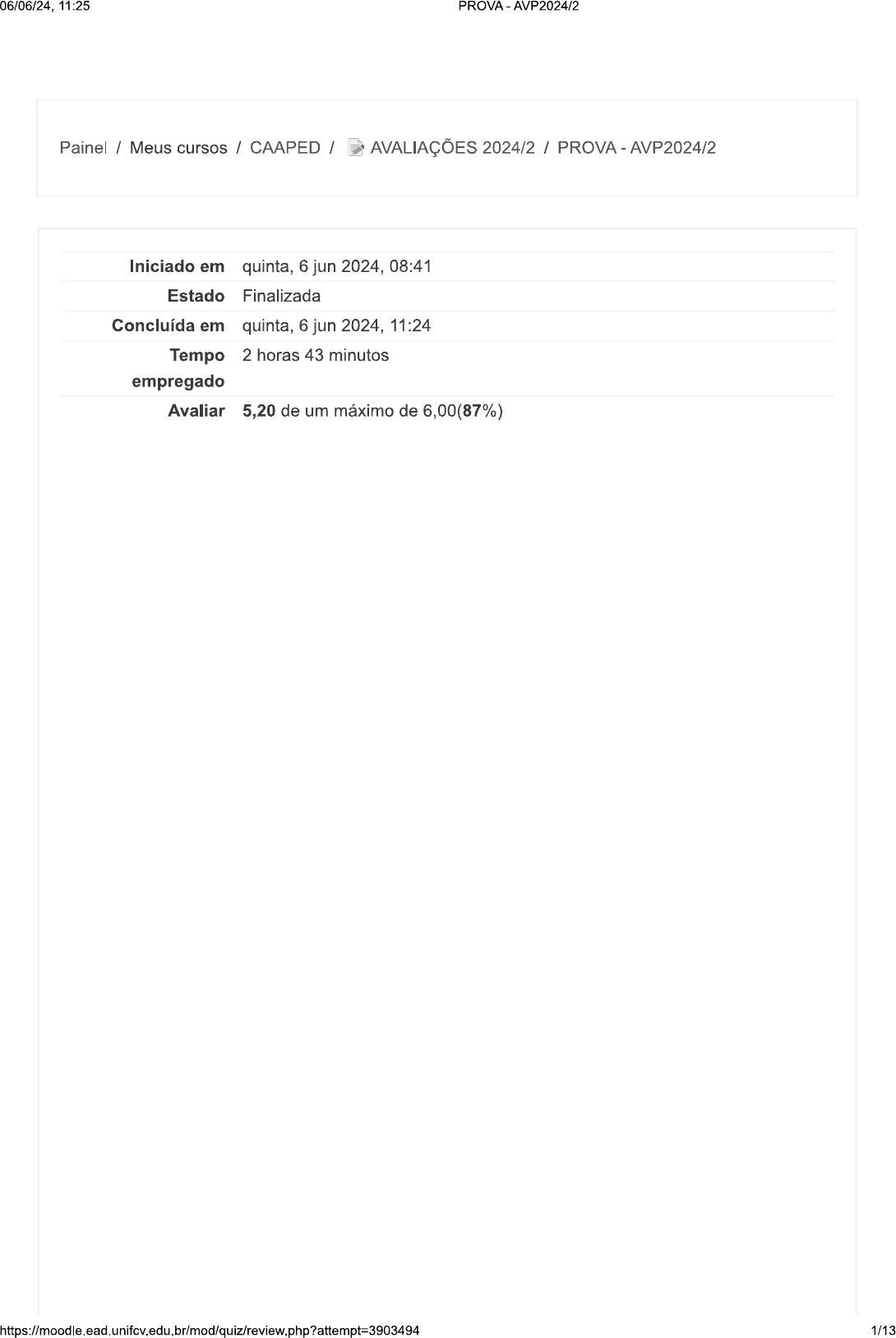 06/06/24, 11:25 PROVA - AVP2024/2

Painel / Meus cursos / CAAPED / AVALIAÇÕES 2024/2 / PROVA - AVP2024/2

Iniciado em quinta, 6 jun 2024, 08:41
Estado Finalizada
Concluída em quinta, 6 jun 2024, 11:24
Tempo empregado 2 horas 43 minutos
Avaliar 5,20 de um máximo de 6,00(87%)

https://moodle.ead.unifcv.edu.br/mod/quiz/review.php?attempt=3903494 1/13